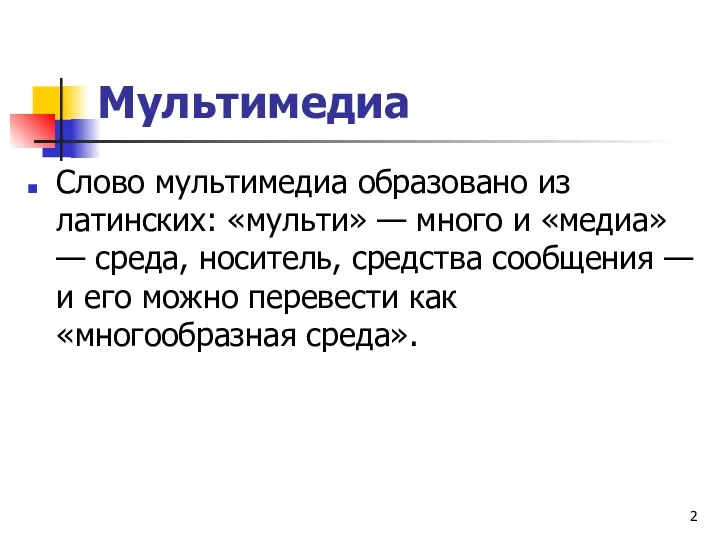 Мультимедиа

Слово мультимедиа образовано из латинских: «мульти» — много и «медиа» — среда, носитель, средства сообщения — и его можно перевести как «многообразная среда».

2